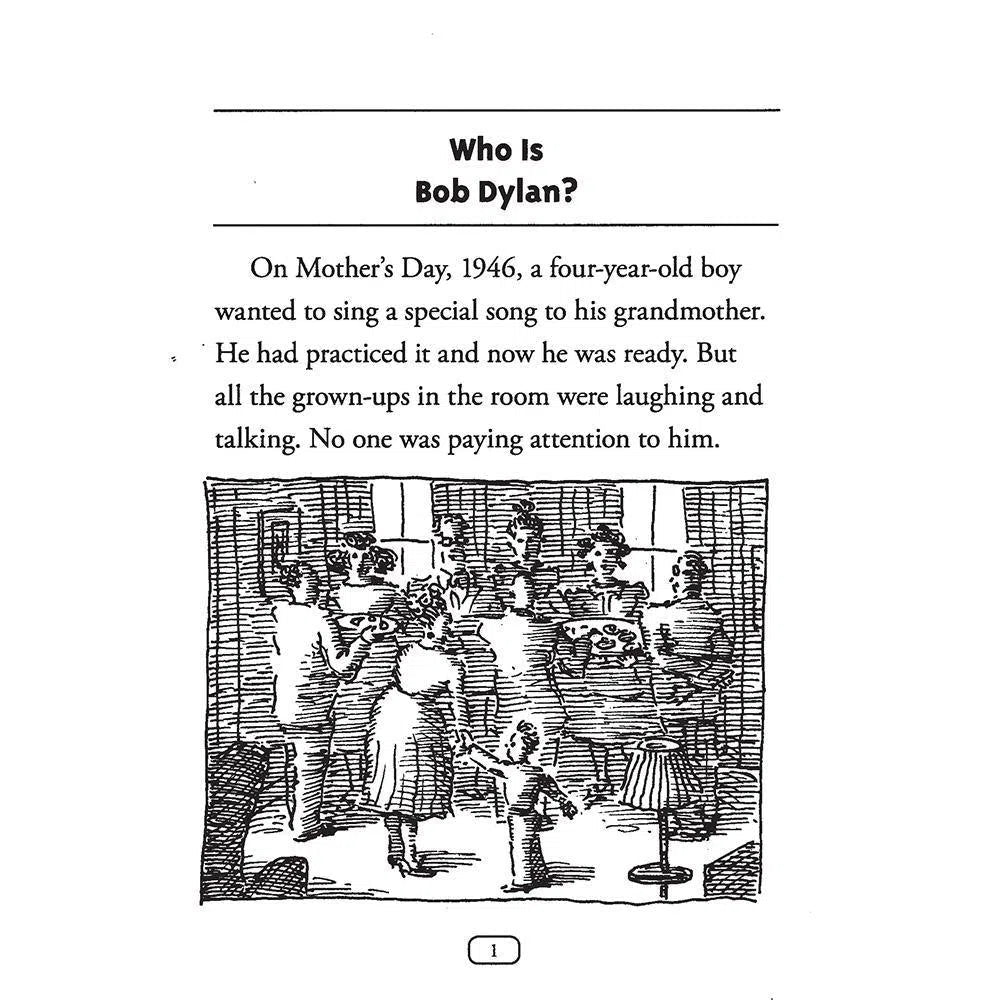 Who Is
Bob Dylan?

On Mother's Day, 1946, a four-year-old boy wanted to sing a special song to his grandmother. He had practiced it and now he was ready. But all the grown-ups in the room were laughing and talking. No one was paying attention to him.

1